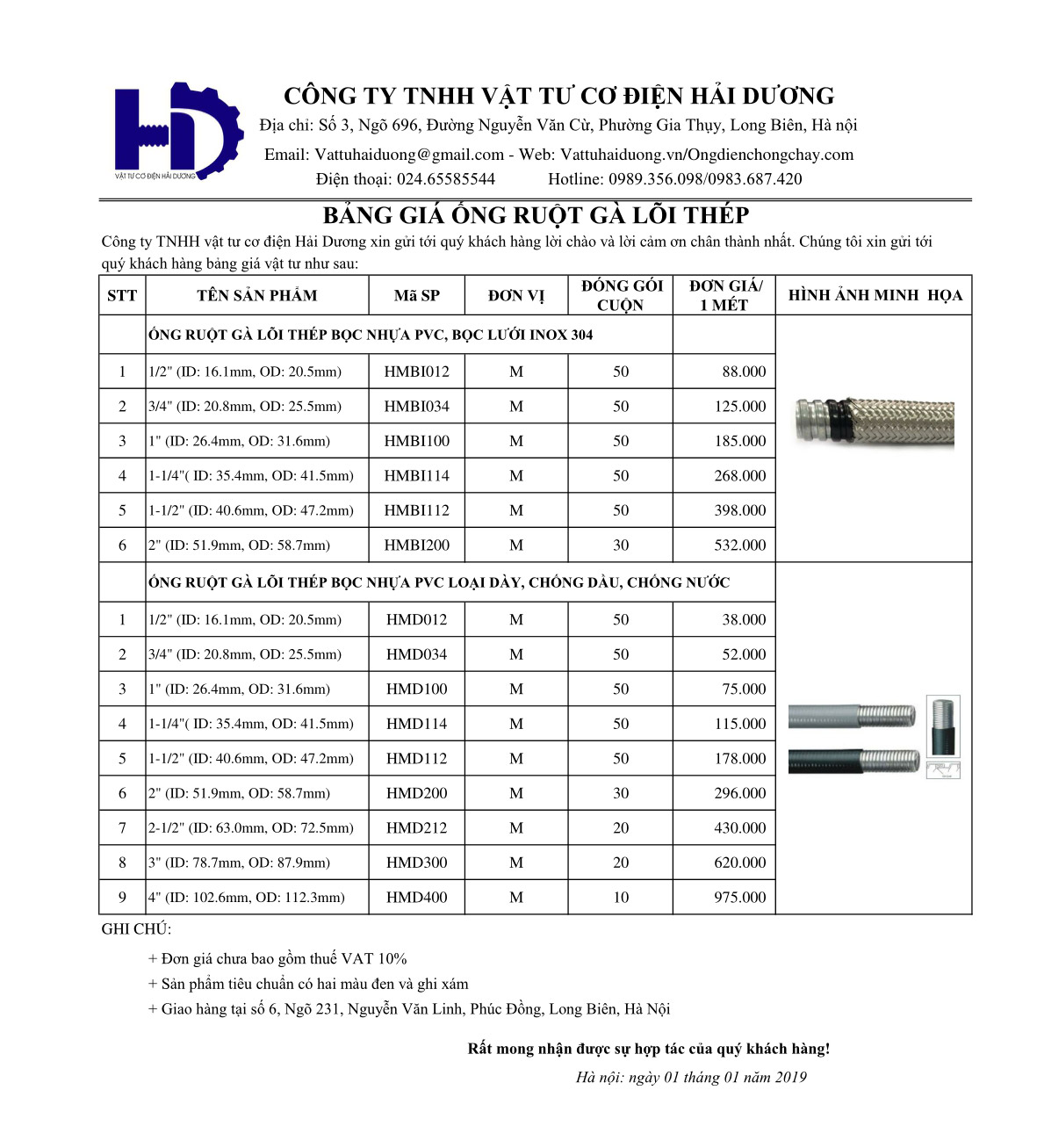 VẬT TƯ CƠ ĐIỆN HẢI DƯƠNG

CÔNG TY TNHH VẬT TƯ CƠ ĐIỆN HẢI DƯƠNG

Địa chỉ: Số 3, Ngõ 696, Đường Nguyễn Văn Cừ, Phường Gia Thụy, Long Biên, Hà nội

Email: Vattuhaiduong@gmail.com - Web: Vattuhaiduong.vn/Ongdienchongchay.com

Điện thoại: 024.65585544 Hotline: 0989.356.098/0983.687.420

BẢNG GIÁ ỐNG RUỘT GÀ LÕI THÉP

Công ty TNHH vật tư cơ điện Hải Dương xin gửi tới quý khách hàng lời chào và lời cảm ơn chân thành nhất. Chúng tôi xin gửi tới quý khách hàng bảng giá vật tư như sau:

| STT | TÊN SẢN PHẨM | Mã SP | ĐƠN VỊ | ĐÓNG GÓI CUỘN | ĐƠN GIÁ/ 1 MÉT | HÌNH ẢNH MINH HỌA |
|---|---|---|---|---|---|---|
| | ỐNG RUỘT GÀ LÕI THÉP BỌC NHỰA PVC, BỌC LƯỚI INOX 304 | | | | | |
| 1 | 1/2" (ID: 16.1mm, OD: 20.5mm) | HMBI012 | M | 50 | 88.000 | |
| 2 | 3/4" (ID: 20.8mm, OD: 25.5mm) | HMBI034 | M | 50 | 125.000 | |
| 3 | 1" (ID: 26.4mm, OD: 31.6mm) | HMBI100 | M | 50 | 185.000 | |
| 4 | 1-1/4"( ID: 35.4mm, OD: 41.5mm) | HMBI114 | M | 50 | 268.000 | |
| 5 | 1-1/2" (ID: 40.6mm, OD: 47.2mm) | HMBI112 | M | 50 | 398.000 | |
| 6 | 2" (ID: 51.9mm, OD: 58.7mm) | HMBI200 | M | 30 | 532.000 | |
| | ỐNG RUỘT GÀ LÕI THÉP BỌC NHỰA PVC LOẠI DÀY, CHỐNG DẦU, CHỐNG NƯỚC | | | | | |
| 1 | 1/2" (ID: 16.1mm, OD: 20.5mm) | HMD012 | M | 50 | 38.000 | |
| 2 | 3/4" (ID: 20.8mm, OD: 25.5mm) | HMD034 | M | 50 | 52.000 | |
| 3 | 1" (ID: 26.4mm, OD: 31.6mm) | HMD100 | M | 50 | 75.000 | |
| 4 | 1-1/4"( ID: 35.4mm, OD: 41.5mm) | HMD114 | M | 50 | 115.000 | |
| 5 | 1-1/2" (ID: 40.6mm, OD: 47.2mm) | HMD112 | M | 50 | 178.000 | |
| 6 | 2" (ID: 51.9mm, OD: 58.7mm) | HMD200 | M | 30 | 296.000 | |
| 7 | 2-1/2" (ID: 63.0mm, OD: 72.5mm) | HMD212 | M | 20 | 430.000 | |
| 8 | 3" (ID: 78.7mm, OD: 87.9mm) | HMD300 | M | 20 | 620.000 | |
| 9 | 4" (ID: 102.6mm, OD: 112.3mm) | HMD400 | M | 10 | 975.000 | |

GHI CHÚ:

+ Đơn giá chưa bao gồm thuế VAT 10%

+ Sản phẩm tiêu chuẩn có hai màu đen và ghi xám

+ Giao hàng tại số 6, Ngõ 231, Nguyễn Văn Linh, Phúc Đồng, Long Biên, Hà Nội

Rất mong nhận được sự hợp tác của quý khách hàng!

Hà nội: ngày 01 tháng 01 năm 2019